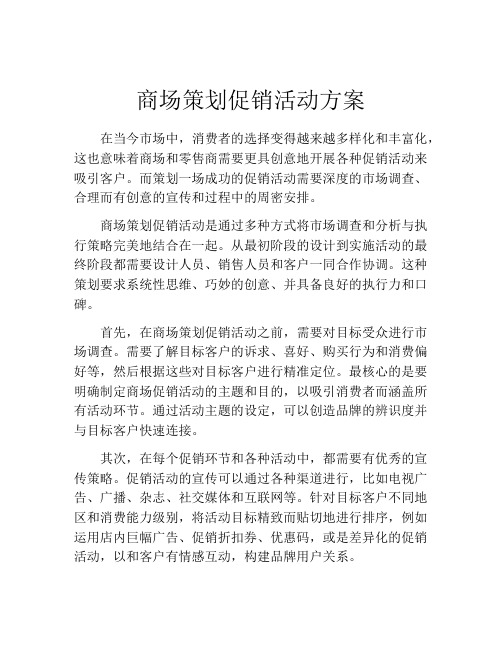 商场策划促销活动方案

在当今市场中，消费者的选择变得越来越多样化和丰富化，这也意味着商场和零售商需要更具创意地开展各种促销活动来吸引客户。而策划一场成功的促销活动需要深度的市场调查、合理而有创意的宣传和过程中的周密安排。

商场策划促销活动是通过多种方式将市场调查和分析与执行策略完美地结合在一起。从最初阶段的设计到实施活动的最终阶段都需要设计人员、销售人员和客户一同合作协调。这种策划要求系统性思维、巧妙的创意、并具备良好的执行力和口碑。

首先，在商场策划促销活动之前，需要对目标受众进行市场调查。需要了解目标客户的诉求、喜好、购买行为和消费偏好等，然后根据这些对目标客户进行精准定位。最核心的是要明确制定商场促销活动的主题和目的，以吸引消费者而涵盖所有活动环节。通过活动主题的设定，可以创造品牌的辨识度并与目标客户快速连接。

其次，在每个促销环节和各种活动中，都需要有优秀的宣传策略。促销活动的宣传可以通过各种渠道进行，比如电视广告、广播、杂志、社交媒体和互联网等。针对目标客户不同地区和消费能力级别，将活动目标精致而贴切地进行排序，例如运用店内巨幅广告、促销折扣券、优惠码，或是差异化的促销活动，以和客户有情感互动，构建品牌用户关系。